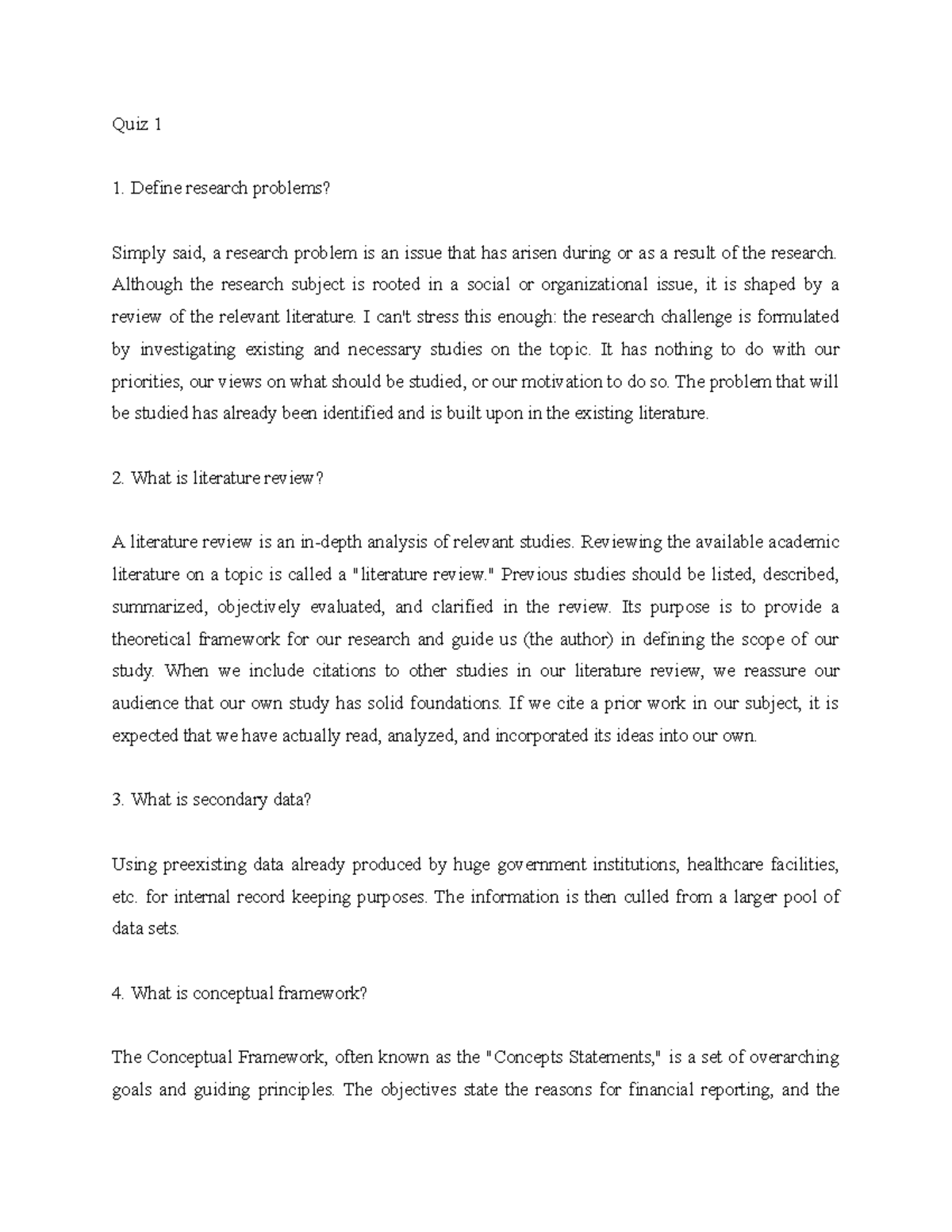 Quiz 1

1. Define research problems?

Simply said, a research problem is an issue that has arisen during or as a result of the research. Although the research subject is rooted in a social or organizational issue, it is shaped by a review of the relevant literature. I can't stress this enough: the research challenge is formulated by investigating existing and necessary studies on the topic. It has nothing to do with our priorities, our views on what should be studied, or our motivation to do so. The problem that will be studied has already been identified and is built upon in the existing literature.

2. What is literature review?

A literature review is an in-depth analysis of relevant studies. Reviewing the available academic literature on a topic is called a "literature review." Previous studies should be listed, described, summarized, objectively evaluated, and clarified in the review. Its purpose is to provide a theoretical framework for our research and guide us (the author) in defining the scope of our study. When we include citations to other studies in our literature review, we reassure our audience that our own study has solid foundations. If we cite a prior work in our subject, it is expected that we have actually read, analyzed, and incorporated its ideas into our own.

3. What is secondary data?

Using preexisting data already produced by huge government institutions, healthcare facilities, etc. for internal record keeping purposes. The information is then culled from a larger pool of data sets.

4. What is conceptual framework?

The Conceptual Framework, often known as the "Concepts Statements," is a set of overarching goals and guiding principles. The objectives state the reasons for financial reporting, and the